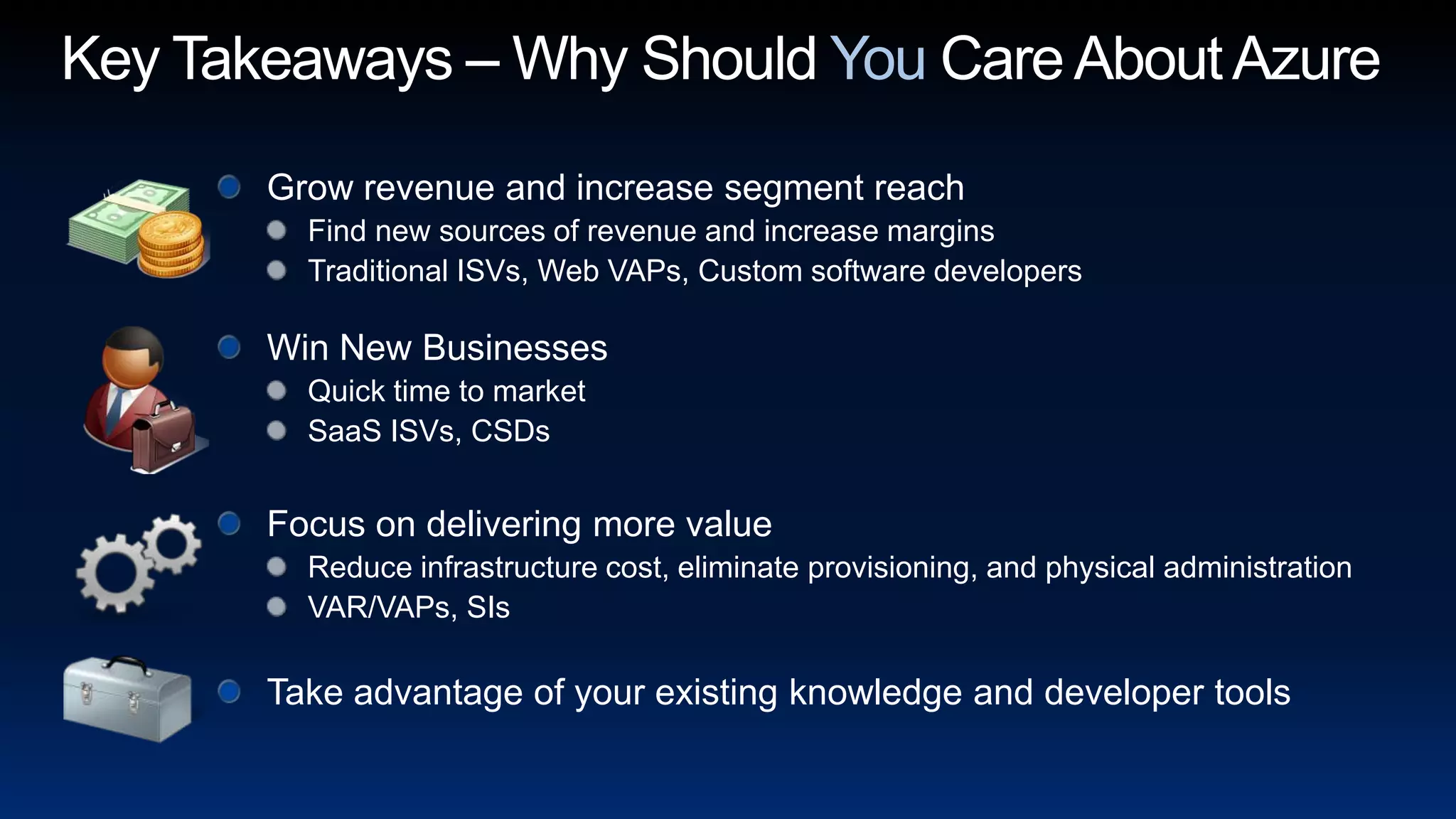 Key Takeaways – Why Should You Care About Azure

Grow revenue and increase segment reach
Find new sources of revenue and increase margins
Traditional ISVs, Web VAPs, Custom software developers

Win New Businesses
Quick time to market
SaaS ISVs, CSDs

Focus on delivering more value
Reduce infrastructure cost, eliminate provisioning, and physical administration
VAR/VAPs, SIs

Take advantage of your existing knowledge and developer tools